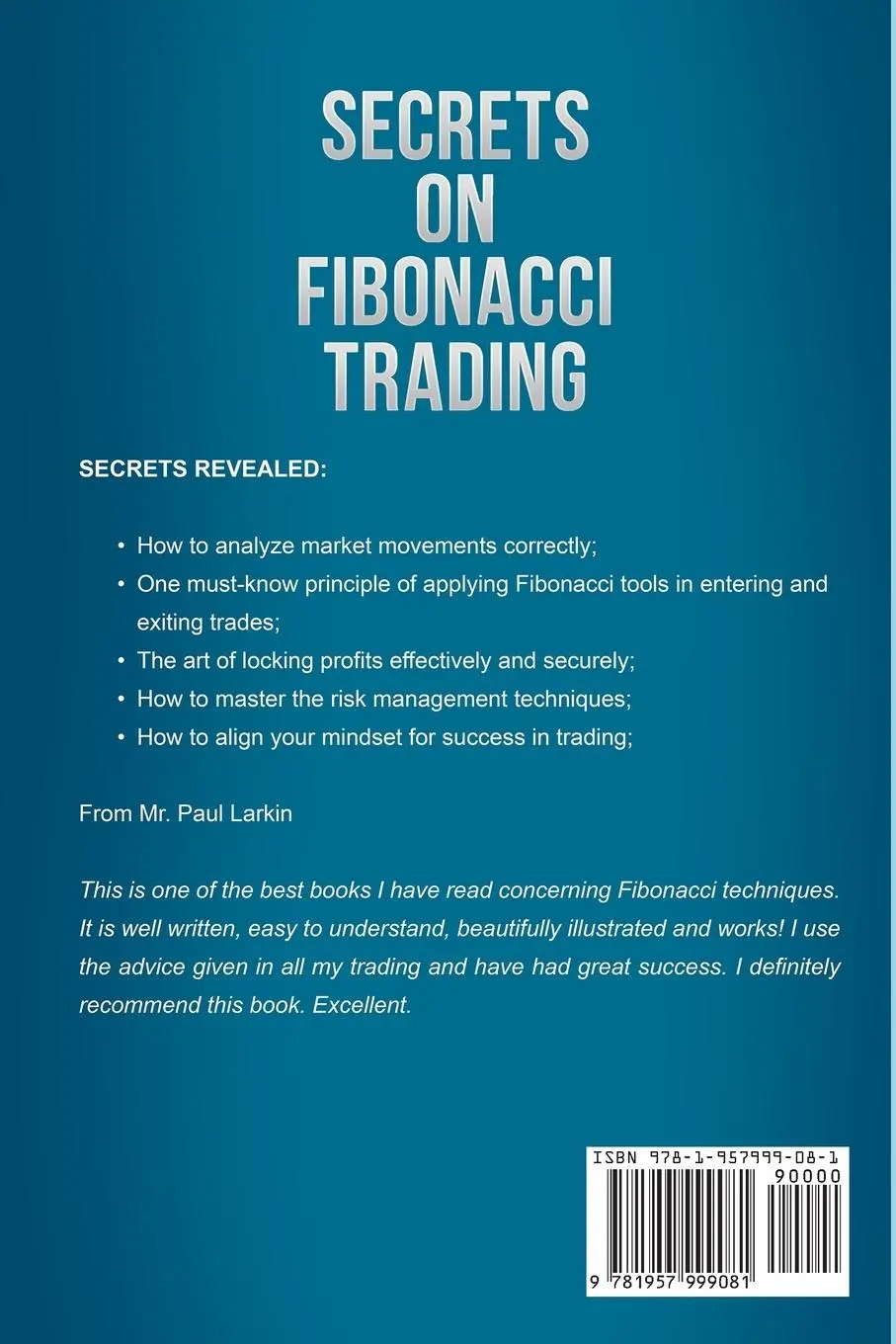 SECRETS ON FIBONACCI TRADING

SECRETS REVEALED:

• How to analyze market movements correctly;
• One must-know principle of applying Fibonacci tools in entering and exiting trades;
• The art of locking profits effectively and securely;
• How to master the risk management techniques;
• How to align your mindset for success in trading;

From Mr. Paul Larkin

This is one of the best books I have read concerning Fibonacci techniques. It is well written, easy to understand, beautifully illustrated and works! I use the advice given in all my trading and have had great success. I definitely recommend this book. Excellent.

ISBN 978-1-957999-08-1

90000

9 781957 999081